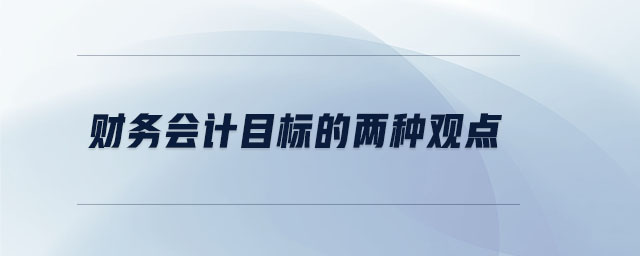 财务会计目标的两种观点